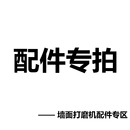 配件专拍

—— 墙面打磨机配件专区